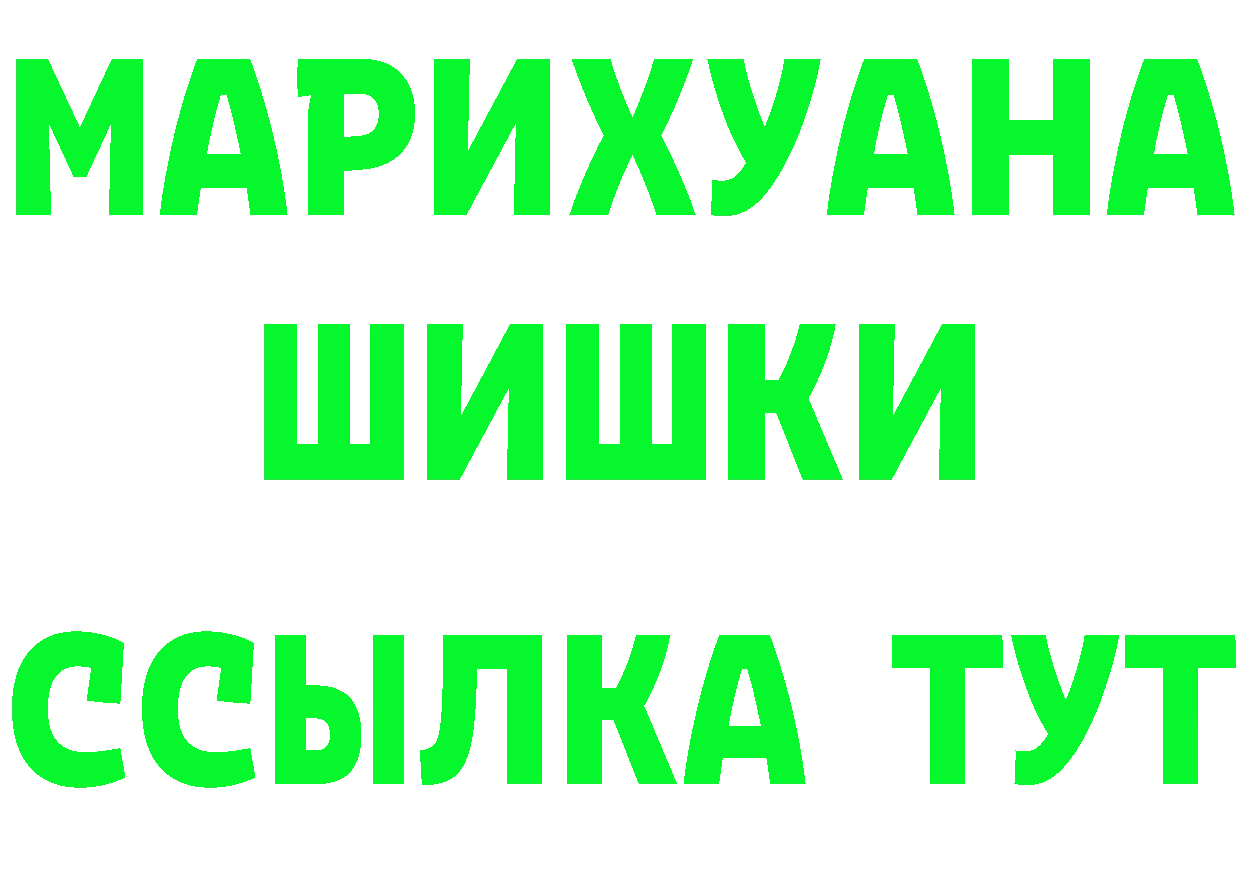 МАРИХУАНА
ШИШКИ
ССЫЛКА ТУТ